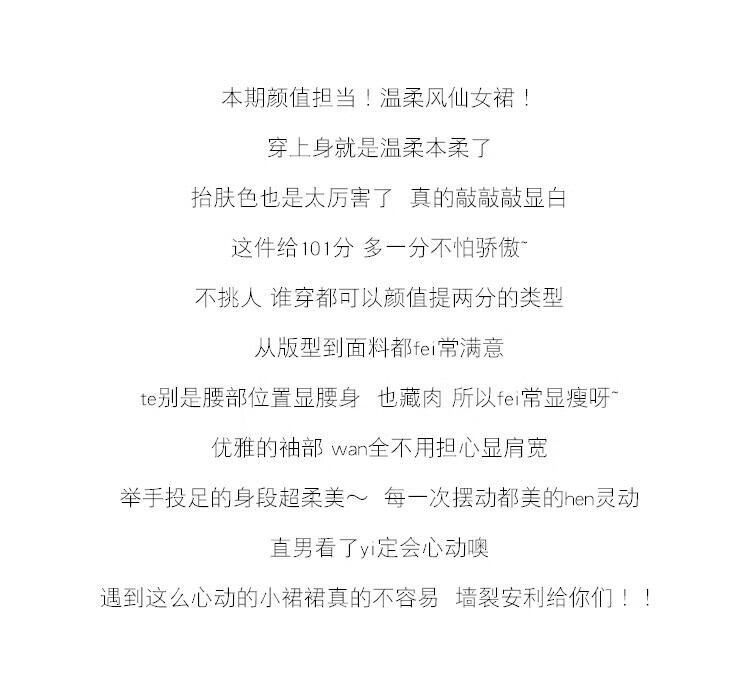 本期颜值担当！温柔风仙女裙！

穿上身就是温柔本柔了

抬肤色也是太厉害了 真的敲敲敲显白

这件给101分 多一分不怕骄傲~

不挑人 谁穿都可以颜值提两分的类型

从版型到面料都fei常满意

te别是腰部位置显腰身 也藏肉 所以fei常显瘦呀~

优雅的袖部 wan全不用担心显肩宽

举手投足的身段超柔美～ 每一次摆动都美的hen灵动

直男看了yi定会心动噢

遇到这么心动的小裙裙真的不容易 墙裂安利给你们！！